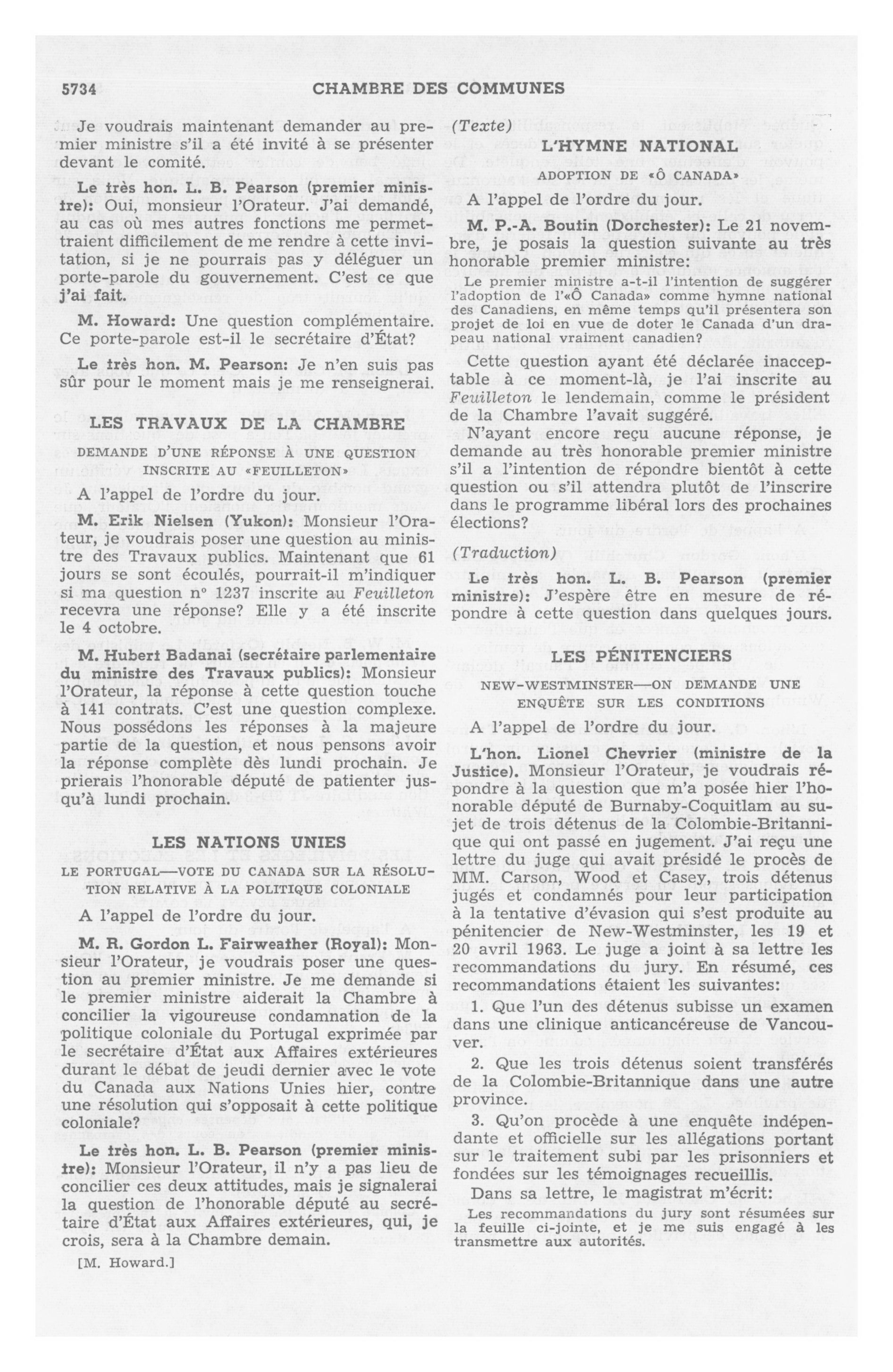 5734 CHAMBRE DES COMMUNES

Je voudrais maintenant demander au premier ministre s'il a été invité à se présenter devant le comité.

Le très hon. L. B. Pearson (premier ministre): Oui, monsieur l'Orateur. J'ai demandé, au cas où mes autres fonctions me permettraient difficilement de me rendre à cette invitation, si je ne pourrais pas y déléguer un porte-parole du gouvernement. C'est ce que j'ai fait.

M. Howard: Une question complémentaire. Ce porte-parole est-il le secrétaire d'État?

Le très hon. M. Pearson: Je n'en suis pas sûr pour le moment mais je me renseignerai.

LES TRAVAUX DE LA CHAMBRE

DEMANDE D'UNE RÉPONSE À UNE QUESTION INSCRITE AU «FEUILLETON»

A l'appel de l'ordre du jour.

M. Erik Nielsen (Yukon): Monsieur l'Orateur, je voudrais poser une question au ministre des Travaux publics. Maintenant que 61 jours se sont écoulés, pourrait-il m'indiquer si ma question nº 1237 inscrite au Feuilleton recevra une réponse? Elle y a été inscrite le 4 octobre.

M. Hubert Badanai (secrétaire parlementaire du ministre des Travaux publics): Monsieur l'Orateur, la réponse à cette question touche à 141 contrats. C'est une question complexe. Nous possédons les réponses à la majeure partie de la question, et nous pensons avoir la réponse complète dès lundi prochain. Je prierais l'honorable député de patienter jusqu'à lundi prochain.

LES NATIONS UNIES

LE PORTUGAL—VOTE DU CANADA SUR LA RÉSOLUTION RELATIVE À LA POLITIQUE COLONIALE

A l'appel de l'ordre du jour.

M. R. Gordon L. Fairweather (Royal): Monsieur l'Orateur, je voudrais poser une question au premier ministre. Je me demande si le premier ministre aiderait la Chambre à concilier la vigoureuse condamnation de la politique coloniale du Portugal exprimée par le secrétaire d'État aux Affaires extérieures durant le débat de jeudi dernier avec le vote du Canada aux Nations Unies hier, contre une résolution qui s'opposait à cette politique coloniale?

Le très hon. L. B. Pearson (premier ministre): Monsieur l'Orateur, il n'y a pas lieu de concilier ces deux attitudes, mais je signalerai la question de l'honorable député au secrétaire d'État aux Affaires extérieures, qui, je crois, sera à la Chambre demain.

[M. Howard.]

(Texte)

L'HYMNE NATIONAL

ADOPTION DE «Ô CANADA»

A l'appel de l'ordre du jour.

M. P.-A. Boutin (Dorchester): Le 21 novembre, je posais la question suivante au très honorable premier ministre:

Le premier ministre a-t-il l'intention de suggérer l'adoption de l'«Ô Canada» comme hymne national des Canadiens, en même temps qu'il présentera son projet de loi en vue de doter le Canada d'un drapeau national vraiment canadien?

Cette question ayant été déclarée inacceptable à ce moment-là, je l'ai inscrite au Feuilleton le lendemain, comme le président de la Chambre l'avait suggéré.

N'ayant encore reçu aucune réponse, je demande au très honorable premier ministre s'il a l'intention de répondre bientôt à cette question ou s'il attendra plutôt de l'inscrire dans le programme libéral lors des prochaines élections?

(Traduction)

Le très hon. L. B. Pearson (premier ministre): J'espère être en mesure de répondre à cette question dans quelques jours.

LES PÉNITENCIERS

NEW-WESTMINSTER—ON DEMANDE UNE ENQUÊTE SUR LES CONDITIONS

A l'appel de l'ordre du jour.

L'hon. Lionel Chevrier (ministre de la Justice). Monsieur l'Orateur, je voudrais répondre à la question que m'a posée hier l'honorable député de Burnaby-Coquitlam au sujet de trois détenus de la Colombie-Britannique qui ont passé en jugement. J'ai reçu une lettre du juge qui avait présidé le procès de MM. Carson, Wood et Casey, trois détenus jugés et condamnés pour leur participation à la tentative d'évasion qui s'est produite au pénitencier de New-Westminster, les 19 et 20 avril 1963. Le juge a joint à sa lettre les recommandations du jury. En résumé, ces recommandations étaient les suivantes:

1. Que l'un des détenus subisse un examen dans une clinique anticancéreuse de Vancouver.

2. Que les trois détenus soient transférés de la Colombie-Britannique dans une autre province.

3. Qu'on procède à une enquête indépendante et officielle sur les allégations portant sur le traitement subi par les prisonniers et fondées sur les témoignages recueillis.

Dans sa lettre, le magistrat m'écrit:

Les recommandations du jury sont résumées sur la feuille ci-jointe, et je me suis engagé à les transmettre aux autorités.